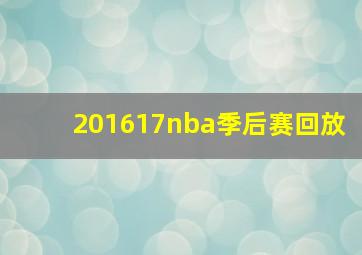 201617nba季后赛回放